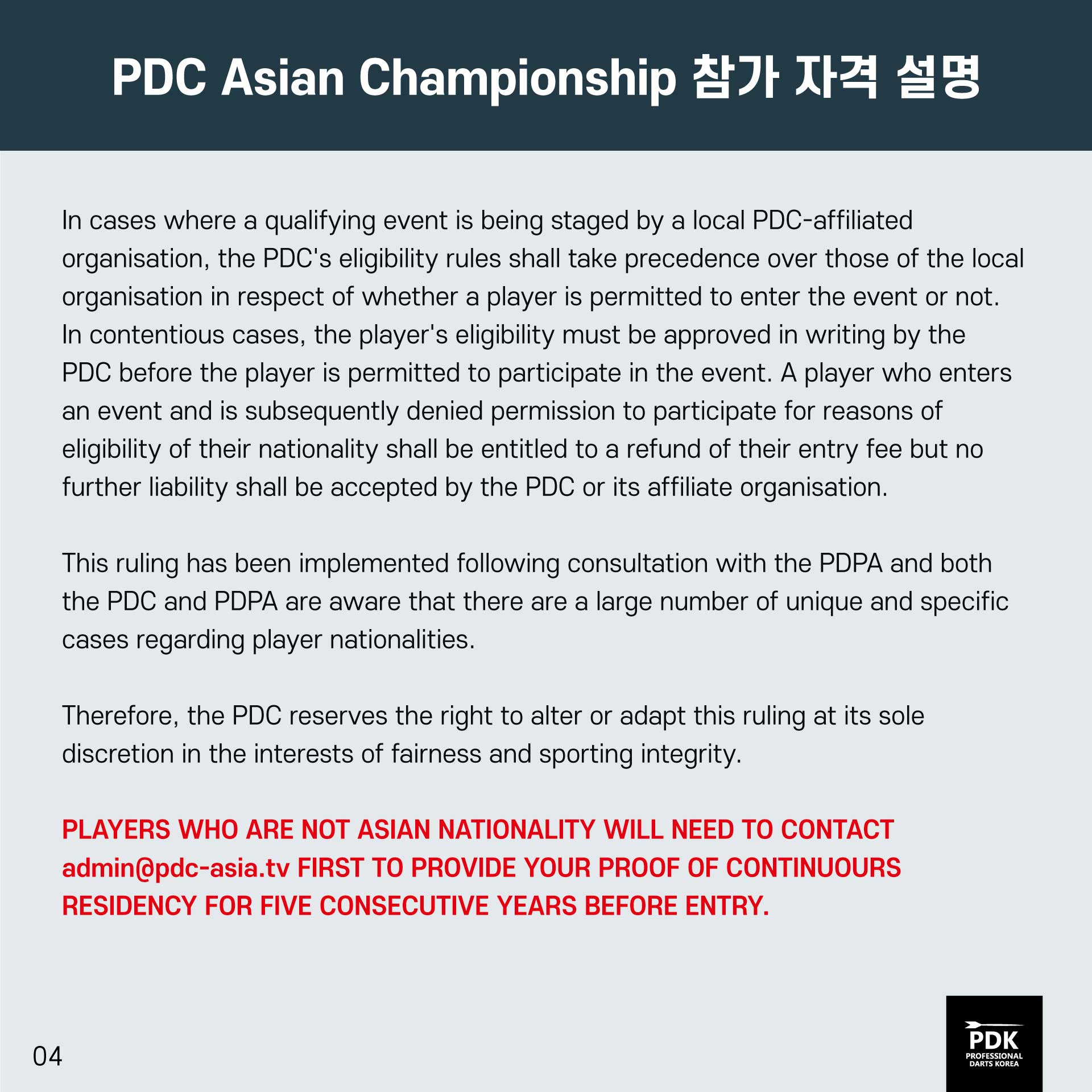 PDC Asian Championship 참가 자격 설명

In cases where a qualifying event is being staged by a local PDC-affiliated organisation, the PDC's eligibility rules shall take precedence over those of the local organisation in respect of whether a player is permitted to enter the event or not. In contentious cases, the player's eligibility must be approved in writing by the PDC before the player is permitted to participate in the event. A player who enters an event and is subsequently denied permission to participate for reasons of eligibility of their nationality shall be entitled to a refund of their entry fee but no further liability shall be accepted by the PDC or its affiliate organisation.

This ruling has been implemented following consultation with the PDPA and both the PDC and PDPA are aware that there are a large number of unique and specific cases regarding player nationalities.

Therefore, the PDC reserves the right to alter or adapt this ruling at its sole discretion in the interests of fairness and sporting integrity.

PLAYERS WHO ARE NOT ASIAN NATIONALITY WILL NEED TO CONTACT admin@pdc-asia.tv FIRST TO PROVIDE YOUR PROOF OF CONTINUOURS RESIDENCY FOR FIVE CONSECUTIVE YEARS BEFORE ENTRY.

04

PDK
PROFESSIONAL
DARTS KOREA